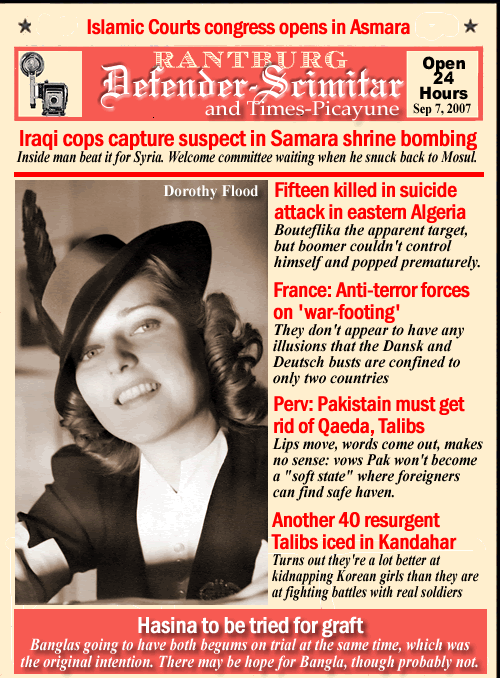 Islamic Courts congress opens in Asmara

RANTBURG
Defender-Scimitar
and Times-Picayune

Open 24 Hours
Sep 7, 2007

Iraqi cops capture suspect in Samara shrine bombing
Inside man beat it for Syria. Welcome committee waiting when he snuck back to Mosul.

Dorothy Flood

Fifteen killed in suicide attack in eastern Algeria
Bouteflika the apparent target, but boomer couldn't control himself and popped prematurely.

France: Anti-terror forces on 'war-footing'
They don't appear to have any illusions that the Dansk and Deutsch busts are confined to only two countries

Perv: Pakistain must get rid of Qaeda, Talibs
Lips move, words come out, makes no sense: vows Pak won't become a "soft state" where foreigners can find safe haven.

Another 40 resurgent Talibs iced in Kandahar
Turns out they're a lot better at kidnapping Korean girls than they are at fighting battles with real soldiers

Hasina to be tried for graft
Banglas going to have both begums on trial at the same time, which was the original intention. There may be hope for Bangla, though probably not.